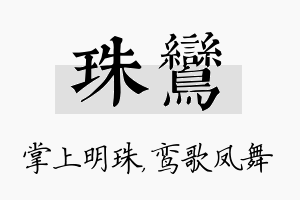 珠鸞

掌上明珠，鸾歌凤舞